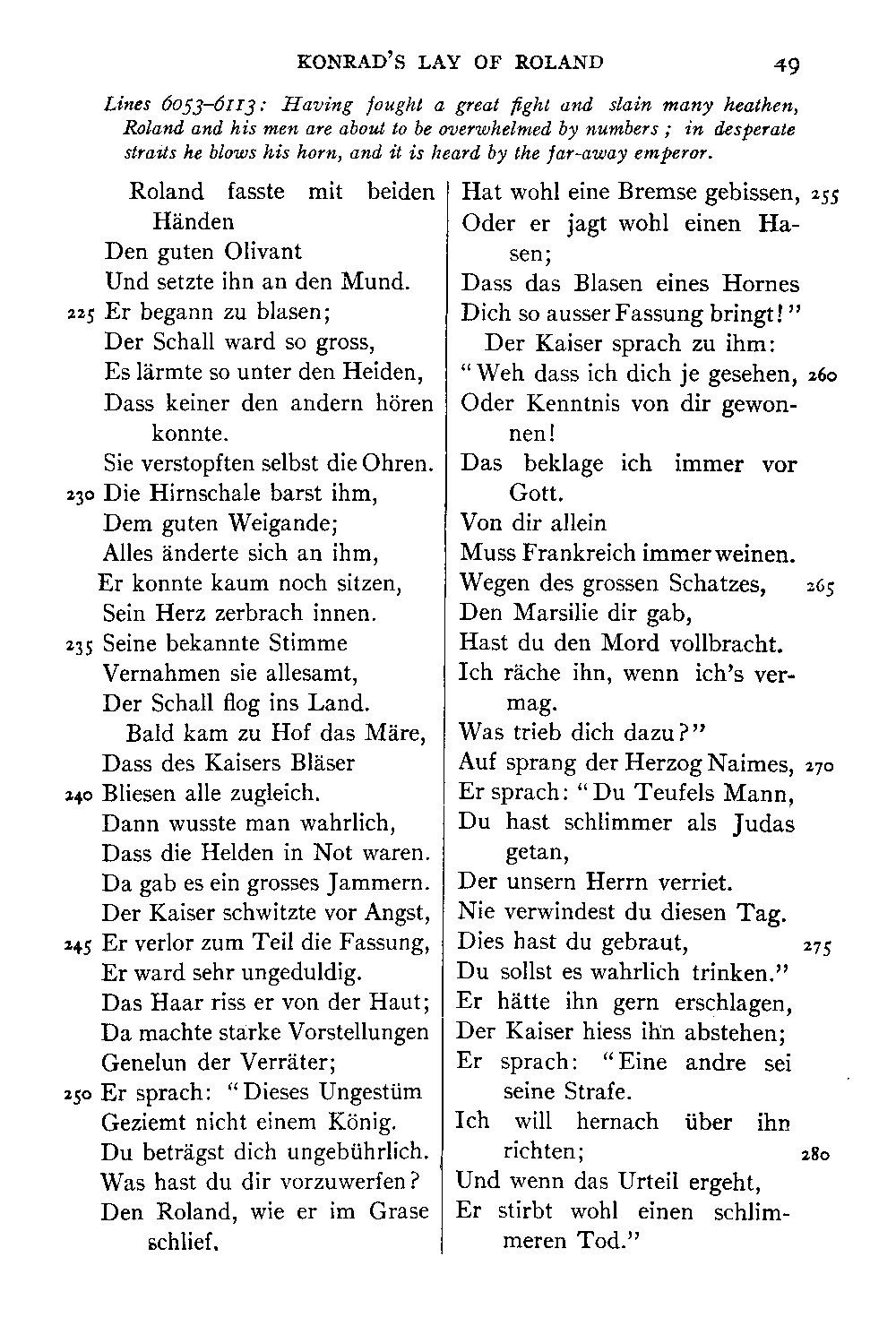 KONRAD'S LAY OF ROLAND 49

Lines 6053–6113: Having fought a great fight and slain many heathen, Roland and his men are about to be overwhelmed by numbers; in desperate straits he blows his horn, and it is heard by the far-away emperor.

Roland fasste mit beiden Händen
Den guten Olivant
Und setzte ihn an den Mund.
225 Er begann zu blasen;
Der Schall ward so gross,
Es lärmte so unter den Heiden,
Dass keiner den andern hören konnte.
Sie verstopften selbst die Ohren.
230 Die Hirnschale barst ihm,
Dem guten Weigande;
Alles änderte sich an ihm,
Er konnte kaum noch sitzen,
Sein Herz zerbrach innen.
235 Seine bekannte Stimme
Vernahmen sie allesamt,
Der Schall flog ins Land.
Bald kam zu Hof das Märe,
Dass des Kaisers Bläser
240 Bliesen alle zugleich.
Dann wusste man wahrlich,
Dass die Helden in Not waren.
Da gab es ein grosses Jammern.
Der Kaiser schwitzte vor Angst,
245 Er verlor zum Teil die Fassung,
Er ward sehr ungeduldig.
Das Haar riss er von der Haut;
Da machte starke Vorstellungen
Genelun der Verräter;
250 Er sprach: "Dieses Ungestüm
Geziemt nicht einem König.
Du beträgst dich ungebührlich.
Was hast du dir vorzuwerfen?
Den Roland, wie er im Grase schlief,

Hat wohl eine Bremse gebissen, 255
Oder er jagt wohl einen Hasen;
Dass das Blasen eines Hornes
Dich so ausser Fassung bringt!"
Der Kaiser sprach zu ihm:
"Weh dass ich dich je gesehen, 260
Oder Kenntnis von dir gewonnen!
Das beklage ich immer vor Gott.
Von dir allein
Muss Frankreich immer weinen.
Wegen des grossen Schatzes, 265
Den Marsilie dir gab,
Hast du den Mord vollbracht.
Ich räche ihn, wenn ich's vermag.
Was trieb dich dazu?"
Auf sprang der Herzog Naimes, 270
Er sprach: "Du Teufels Mann,
Du hast schlimmer als Judas getan,
Der unsern Herrn verriet.
Nie verwindest du diesen Tag.
Dies hast du gebraut, 275
Du sollst es wahrlich trinken."
Er hätte ihn gern erschlagen,
Der Kaiser hiess ihn abstehen;
Er sprach: "Eine andre sei seine Strafe.
Ich will hernach über ihn richten; 280
Und wenn das Urteil ergeht,
Er stirbt wohl einen schlimmeren Tod."